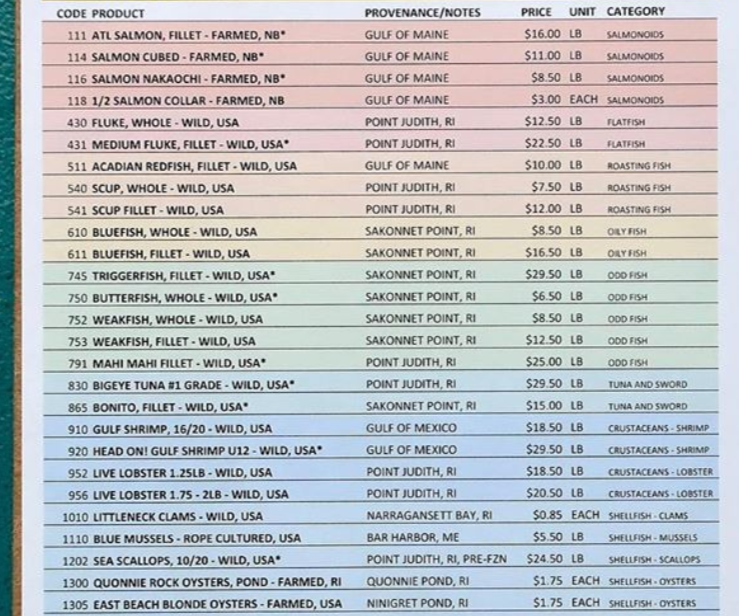 | CODE | PRODUCT | PROVENANCE/NOTES | PRICE | UNIT | CATEGORY |
|---|---|---|---|---|---|
| 111 | ATL SALMON, FILLET - FARMED, NB* | GULF OF MAINE | $16.00 | LB | SALMONOIDS |
| 114 | SALMON CUBED - FARMED, NB* | GULF OF MAINE | $11.00 | LB | SALMONOIDS |
| 116 | SALMON NAKAOCHI - FARMED, NB* | GULF OF MAINE | $8.50 | LB | SALMONOIDS |
| 118 | 1/2 SALMON COLLAR - FARMED, NB | GULF OF MAINE | $3.00 | EACH | SALMONOIDS |
| 430 | FLUKE, WHOLE - WILD, USA | POINT JUDITH, RI | $12.50 | LB | FLATFISH |
| 431 | MEDIUM FLUKE, FILLET - WILD, USA* | POINT JUDITH, RI | $22.50 | LB | FLATFISH |
| 511 | ACADIAN REDFISH, FILLET - WILD, USA | GULF OF MAINE | $10.00 | LB | ROASTING FISH |
| 540 | SCUP, WHOLE - WILD, USA | POINT JUDITH, RI | $7.50 | LB | ROASTING FISH |
| 541 | SCUP FILLET - WILD, USA | POINT JUDITH, RI | $12.00 | LB | ROASTING FISH |
| 610 | BLUEFISH, WHOLE - WILD, USA | SAKONNET POINT, RI | $8.50 | LB | OILY FISH |
| 611 | BLUEFISH, FILLET - WILD, USA | SAKONNET POINT, RI | $16.50 | LB | OILY FISH |
| 745 | TRIGGERFISH, FILLET - WILD, USA* | SAKONNET POINT, RI | $29.50 | LB | ODD FISH |
| 750 | BUTTERFISH, WHOLE - WILD, USA* | SAKONNET POINT, RI | $6.50 | LB | ODD FISH |
| 752 | WEAKFISH, WHOLE - WILD, USA | SAKONNET POINT, RI | $8.50 | LB | ODD FISH |
| 753 | WEAKFISH, FILLET - WILD, USA | SAKONNET POINT, RI | $12.50 | LB | ODD FISH |
| 791 | MAHI MAHI FILLET - WILD, USA* | POINT JUDITH, RI | $25.00 | LB | ODD FISH |
| 830 | BIGEYE TUNA #1 GRADE - WILD, USA* | POINT JUDITH, RI | $29.50 | LB | TUNA AND SWORD |
| 865 | BONITO, FILLET - WILD, USA* | SAKONNET POINT, RI | $15.00 | LB | TUNA AND SWORD |
| 910 | GULF SHRIMP, 16/20 - WILD, USA | GULF OF MEXICO | $18.50 | LB | CRUSTACEANS - SHRIMP |
| 920 | HEAD ON! GULF SHRIMP U12 - WILD, USA* | GULF OF MEXICO | $29.50 | LB | CRUSTACEANS - SHRIMP |
| 952 | LIVE LOBSTER 1.25LB - WILD, USA | POINT JUDITH, RI | $18.50 | LB | CRUSTACEANS - LOBSTER |
| 956 | LIVE LOBSTER 1.75 - 2LB - WILD, USA | POINT JUDITH, RI | $20.50 | LB | CRUSTACEANS - LOBSTER |
| 1010 | LITTLENECK CLAMS - WILD, USA | NARRAGANSETT BAY, RI | $0.85 | EACH | SHELLFISH - CLAMS |
| 1110 | BLUE MUSSELS - ROPE CULTURED, USA | BAR HARBOR, ME | $5.50 | LB | SHELLFISH - MUSSELS |
| 1202 | SEA SCALLOPS, 10/20 - WILD, USA* | POINT JUDITH, RI, PRE-FZN | $24.50 | LB | SHELLFISH - SCALLOPS |
| 1300 | QUONNIE ROCK OYSTERS, POND - FARMED, RI | QUONNIE POND, RI | $1.75 | EACH | SHELLFISH - OYSTERS |
| 1305 | EAST BEACH BLONDE OYSTERS - FARMED, USA | NINIGRET POND, RI | $1.75 | EACH | SHELLFISH - OYSTERS |